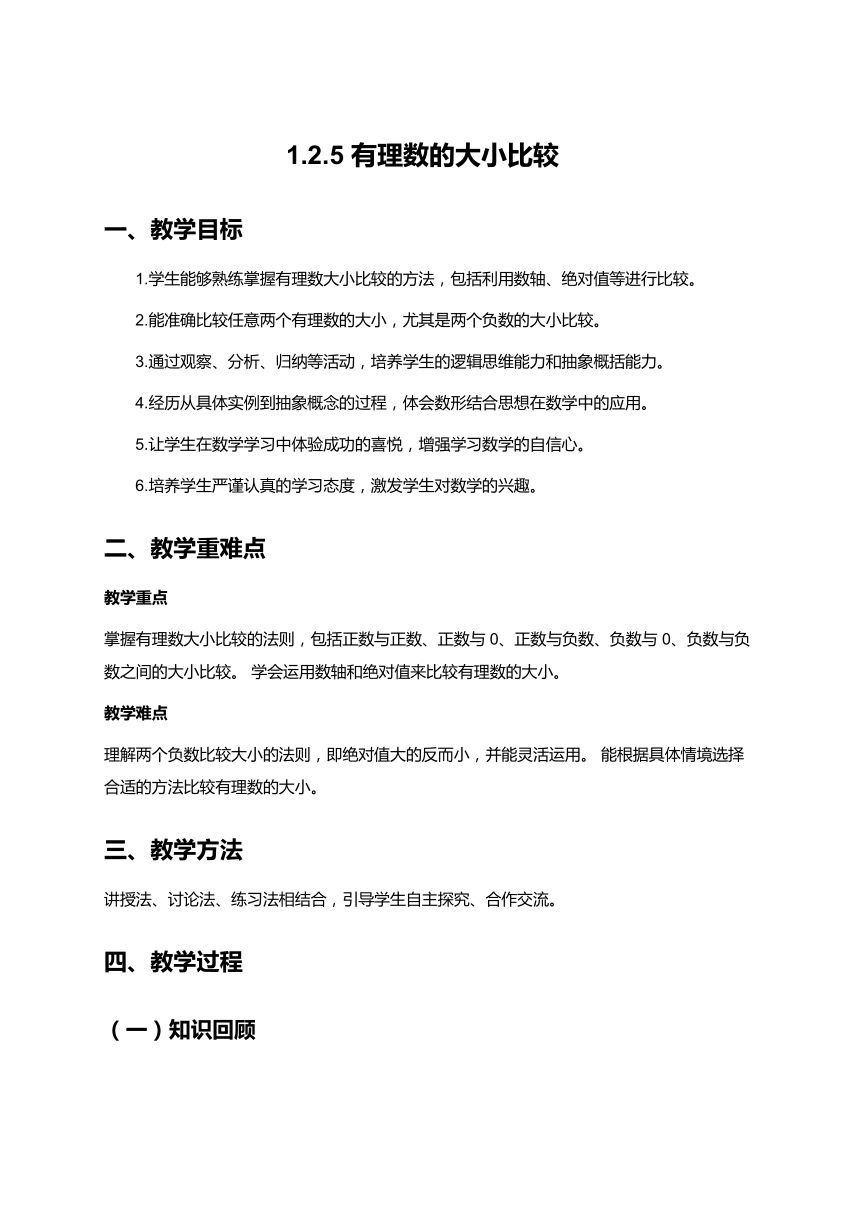 1.2.5 有理数的大小比较

一、教学目标

1.学生能够熟练掌握有理数大小比较的方法，包括利用数轴、绝对值等进行比较。

2.能准确比较任意两个有理数的大小，尤其是两个负数的大小比较。

3.通过观察、分析、归纳等活动，培养学生的逻辑思维能力和抽象概括能力。

4.经历从具体实例到抽象概念的过程，体会数形结合思想在数学中的应用。

5.让学生在数学学习中体验成功的喜悦，增强学习数学的自信心。

6.培养学生严谨认真的学习态度，激发学生对数学的兴趣。

二、教学重难点

教学重点

掌握有理数大小比较的法则，包括正数与正数、正数与 0、正数与负数、负数与 0、负数与负数之间的大小比较。 学会运用数轴和绝对值来比较有理数的大小。

教学难点

理解两个负数比较大小的法则，即绝对值大的反而小，并能灵活运用。 能根据具体情境选择合适的方法比较有理数的大小。

三、教学方法

讲授法、讨论法、练习法相结合，引导学生自主探究、合作交流。

四、教学过程

（一）知识回顾